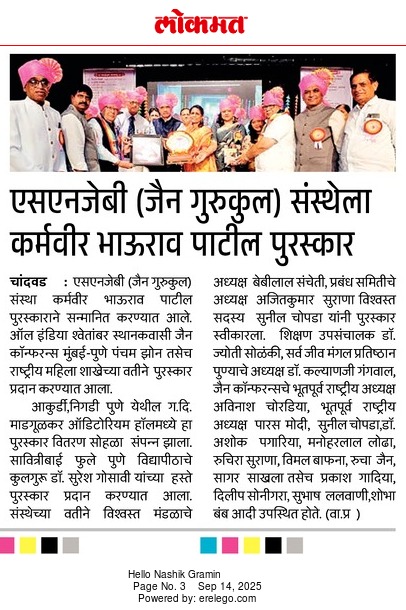 लोकमत

एसएनजेबी (जैन गुरुकुल) संस्थेला कर्मवीर भाऊराव पाटील पुरस्कार

चांदवड : एसएनजेबी (जैन गुरुकुल) संस्था कर्मवीर भाऊराव पाटील पुरस्काराने सन्मानित करण्यात आले. ऑल इंडिया श्वेतांबर स्थानकवासी जैन कॉन्फरन्स मुंबई-पुणे पंचम झोन तसेच राष्ट्रीय महिला शाखेच्या वतीने पुरस्कार प्रदान करण्यात आला.

आकुर्डी,निगडी पुणे येथील ग.दि. माडगूळकर ऑडिटोरियम हॉलमध्ये हा पुरस्कार वितरण सोहळा संपन्न झाला. सावित्रीबाई फुले पुणे विद्यापीठाचे कुलगुरू डॉ. सुरेश गोसावी यांच्या हस्ते पुरस्कार प्रदान करण्यात आला. संस्थेच्या वतीने विश्वस्त मंडळाचे अध्यक्ष बेबीलाल संचेती, प्रबंध समितीचे अध्यक्ष अजितकुमार सुराणा विश्वस्त सदस्य सुनील चोपडा यांनी पुरस्कार स्वीकारला. शिक्षण उपसंचालक डॉ. ज्योती सोळंकी, सर्व जीव मंगल प्रतिष्ठान पुण्याचे अध्यक्ष डॉ. कल्याणजी गंगवाल, जैन कॉन्फरन्सचे भूतपूर्व राष्ट्रीय अध्यक्ष अविनाश चोरडिया, भूतपूर्व राष्ट्रीय अध्यक्ष पारस मोदी, सुनील चोपडा,डॉ. अशोक पगारिया, मनोहरलाल लोढा, रुचिरा सुराणा, विमल बाफना, रुचा जैन, सागर साखला तसेच प्रकाश गादिया, दिलीप सोनीगरा, सुभाष ललवाणी,शोभा बंब आदी उपस्थित होते. (वा.प्र )

Hello Nashik Gramin
Page No. 3 Sep 14, 2025
Powered by: erelego.com